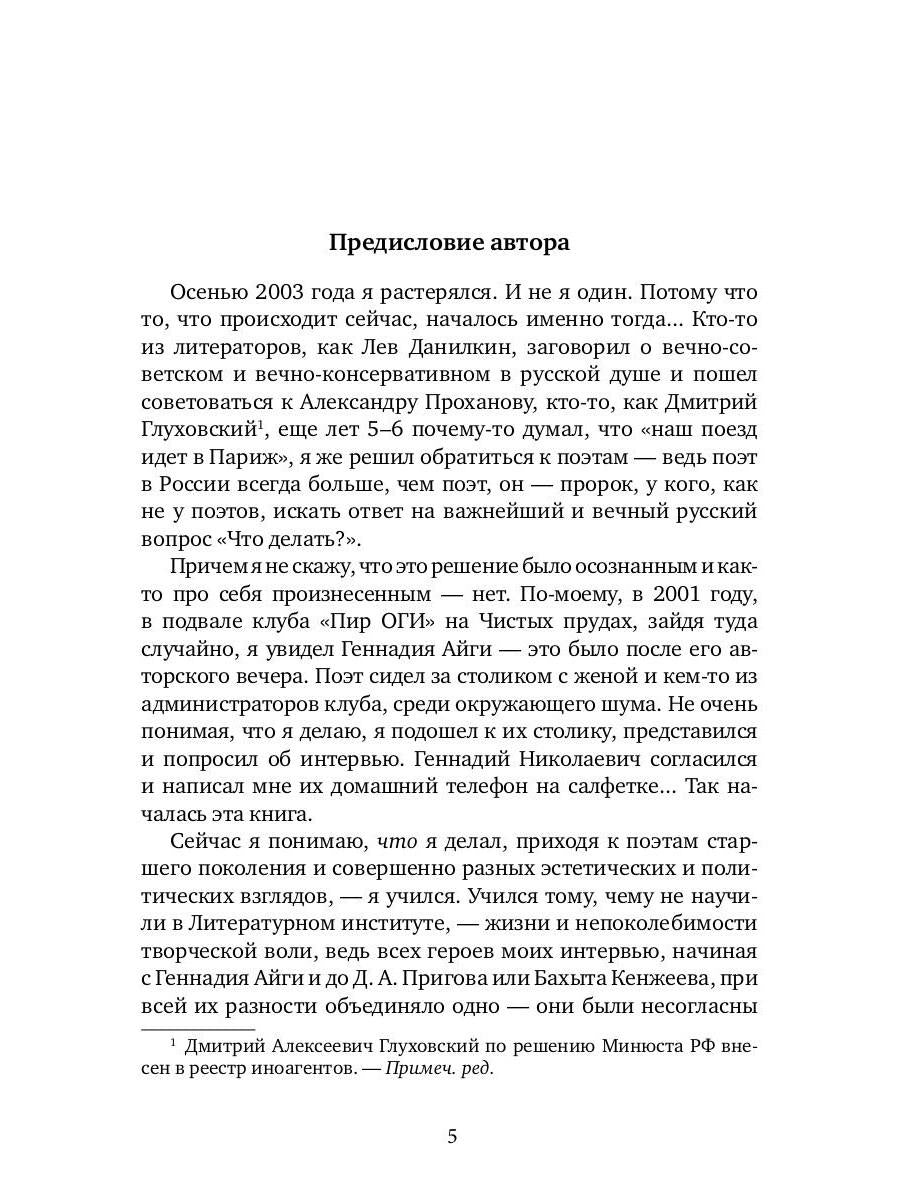 Предисловие автора

Осенью 2003 года я растерялся. И не я один. Потому что то, что происходит сейчас, началось именно тогда… Кто-то из литераторов, как Лев Данилкин, заговорил о вечно-советском и вечно-консервативном в русской душе и пошел советоваться к Александру Проханову, кто-то, как Дмитрий Глуховский$^1$, еще лет 5–6 почему-то думал, что «наш поезд идет в Париж», я же решил обратиться к поэтам — ведь поэт в России всегда больше, чем поэт, он — пророк, у кого, как не у поэтов, искать ответ на важнейший и вечный русский вопрос «Что делать?».

Причем я не скажу, что это решение было осознанным и как-то про себя произнесенным — нет. По-моему, в 2001 году, в подвале клуба «Пир ОГИ» на Чистых прудах, зайдя туда случайно, я увидел Геннадия Айги — это было после его авторского вечера. Поэт сидел за столиком с женой и кем-то из администраторов клуба, среди окружающего шума. Не очень понимая, что я делаю, я подошел к их столику, представился и попросил об интервью. Геннадий Николаевич согласился и написал мне их домашний телефон на салфетке… Так началась эта книга.

Сейчас я понимаю, что я делал, приходя к поэтам старшего поколения и совершенно разных эстетических и политических взглядов, — я учился. Учился тому, чему не научили в Литературном институте, — жизни и непоколебимости творческой воли, ведь всех героев моих интервью, начиная с Геннадия Айги и до Д. А. Пригова или Бахыта Кенжеева, при всей их разности объединяло одно — они были несогласны

$^1$ Дмитрий Алексеевич Глуховский по решению Минюста РФ внесен в реестр иноагентов. — Примеч. ред.

5